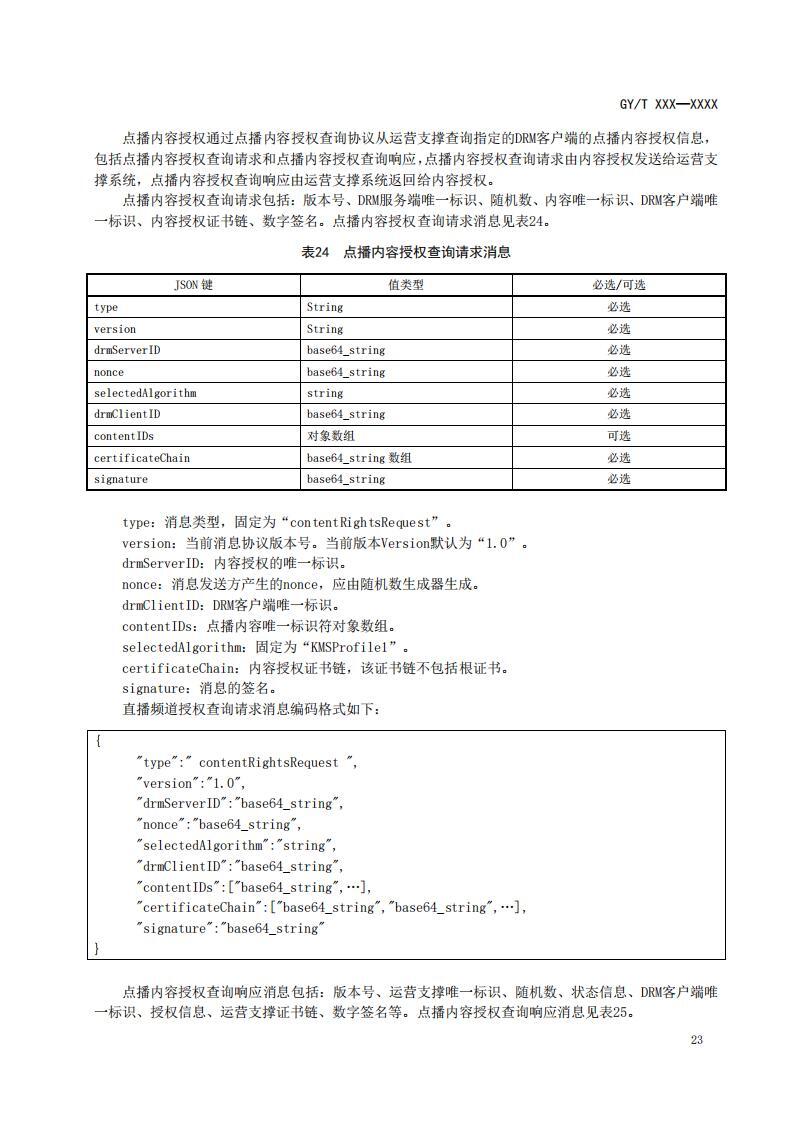 GY/T XXX—XXXX

点播内容授权通过点播内容授权查询协议从运营支撑查询指定的DRM客户端的点播内容授权信息，包括点播内容授权查询请求和点播内容授权查询响应，点播内容授权查询请求由内容授权发送给运营支撑系统，点播内容授权查询响应由运营支撑系统返回给内容授权。

点播内容授权查询请求包括：版本号、DRM服务端唯一标识、随机数、内容唯一标识、DRM客户端唯一标识、内容授权证书链、数字签名。点播内容授权查询请求消息见表24。

表24 点播内容授权查询请求消息

| JSON 键 | 值类型 | 必选/可选 |
|---|---|---|
| type | String | 必选 |
| version | String | 必选 |
| drmServerID | base64_string | 必选 |
| nonce | base64_string | 必选 |
| selectedAlgorithm | string | 必选 |
| drmClientID | base64_string | 必选 |
| contentIDs | 对象数组 | 可选 |
| certificateChain | base64_string 数组 | 必选 |
| signature | base64_string | 必选 |

type：消息类型，固定为“contentRightsRequest”。
version：当前消息协议版本号。当前版本Version默认为“1.0”。
drmServerID：内容授权的唯一标识。
nonce：消息发送方产生的nonce，应由随机数生成器生成。
drmClientID：DRM客户端唯一标识。
contentIDs：点播内容唯一标识符对象数组。
selectedAlgorithm：固定为“KMSProfile1”。
certificateChain：内容授权证书链，该证书链不包括根证书。
signature：消息的签名。
直播频道授权查询请求消息编码格式如下：

{
"type":" contentRightsRequest ",
"version":"1.0",
"drmServerID":"base64_string",
"nonce":"base64_string",
"selectedAlgorithm":"string",
"drmClientID":"base64_string",
"contentIDs":["base64_string",…],
"certificateChain":["base64_string","base64_string",…],
"signature":"base64_string"
}

点播内容授权查询响应消息包括：版本号、运营支撑唯一标识、随机数、状态信息、DRM客户端唯一标识、授权信息、运营支撑证书链、数字签名等。点播内容授权查询响应消息见表25。

23